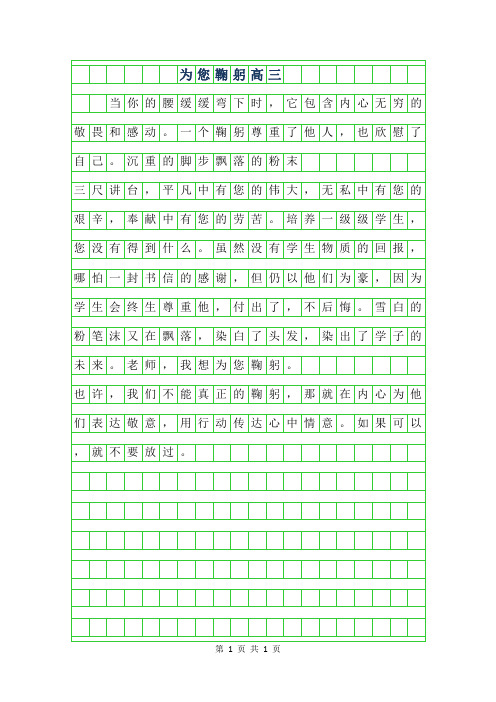 为您鞠躬高三

当你的腰缓缓弯下时，它包含内心无穷的敬畏和感动。一个鞠躬尊重了他人，也欣慰了自己。沉重的脚步飘落的粉末

三尺讲台，平凡中有您的伟大，无私中有您的艰辛，奉献中有您的劳苦。培养一级级学生，您没有得到什么。虽然没有学生物质的回报，哪怕一封书信的感谢，但仍以他们为豪，因为学生会终生尊重他，付出了，不后悔。雪白的粉笔沫又在飘落，染白了头发，染出了学子的未来。老师，我想为您鞠躬。

也许，我们不能真正的鞠躬，那就在内心为他们表达敬意，用行动传达心中情意。如果可以，就不要放过。

第 1 页 共 1 页